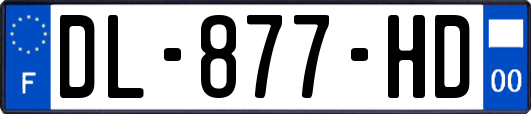 F
DL-877-HD
00